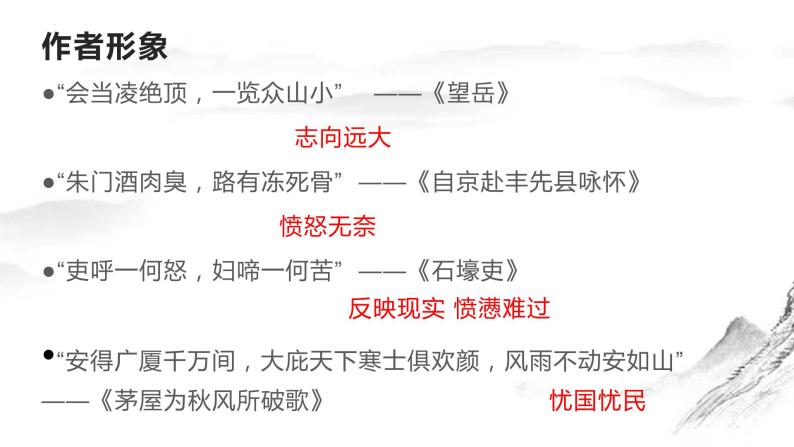 作者形象

●“会当凌绝顶，一览众山小” ——《望岳》

志向远大

●“朱门酒肉臭，路有冻死骨” ——《自京赴丰先县咏怀》

愤怒无奈

●“吏呼一何怒，妇啼一何苦” ——《石壕吏》

反映现实 愤懑难过

●“安得广厦千万间，大庇天下寒士俱欢颜，风雨不动安如山” ——《茅屋为秋风所破歌》

忧国忧民